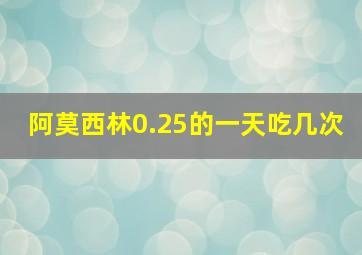 阿莫西林0.25的一天吃几次